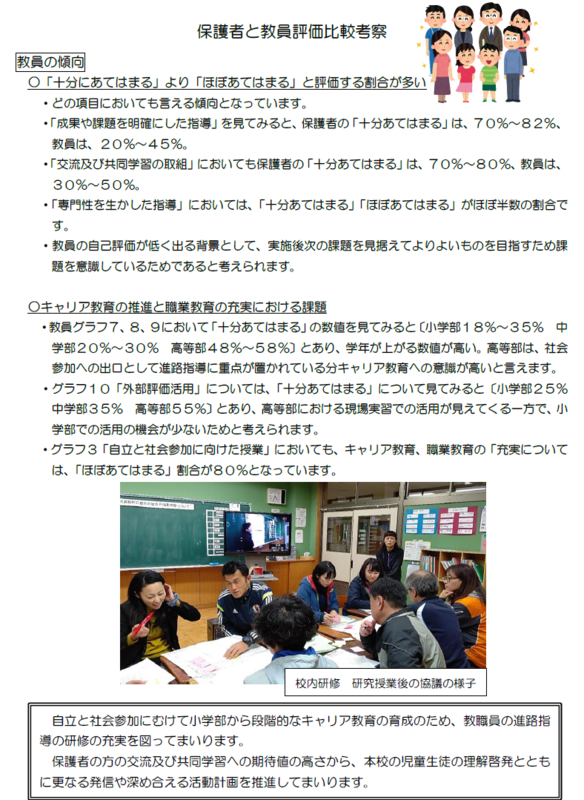 保護者と教員評価比較考察

教員の傾向

○「十分にあてはまる」より「ほぼあてはまる」と評価する割合が多い

・どの項目においても言える傾向となっています。

・「成果や課題を明確にした指導」を見てみると、保護者の「十分あてはまる」は、７０％～８２％、教員は、２０％～４５％。

・「交流及び共同学習の取組」においても保護者の「十分あてはまる」は、７０％～８０％、教員は、３０％～５０％。

・「専門性を生かした指導」においては、「十分あてはまる」「ほぼあてはまる」がほぼ半数の割合です。

・教員の自己評価が低く出る背景として、実施後次の課題を見据えてよりよいものを目指すため課題を意識しているためであると考えられます。

○キャリア教育の推進と職業教育の充実における課題

・教員グラフ７、８、９において「十分あてはまる」の数値を見てみると〔小学部１８％～３５％　中学部２０％～３０％　高等部４８％～５８％〕とあり、学年が上がる数値が高い。高等部は、社会参加への出口として進路指導に重点が置かれている分キャリア教育への意識が高いと言えます。

・グラフ１０「外部評価活用」については、「十分あてはまる」について見てみると〔小学部２５％　中学部３５％　高等部５５％〕とあり、高等部における現場実習での活用が見えてくる一方で、小学部での活用の機会が少ないためと考えられます。

・グラフ３「自立と社会参加に向けた授業」においても、キャリア教育、職業教育の「充実については、「ほぼあてはまる」割合が８０％となっています。

校内研修　研究授業後の協議の様子

自立と社会参加にむけて小学部から段階的なキャリア教育の育成のため、教職員の進路指導の研修の充実を図ってまいります。

保護者の方の交流及び共同学習への期待値の高さから、本校の児童生徒の理解啓発とともに更なる発信や深め合える活動計画を推進してまいります。